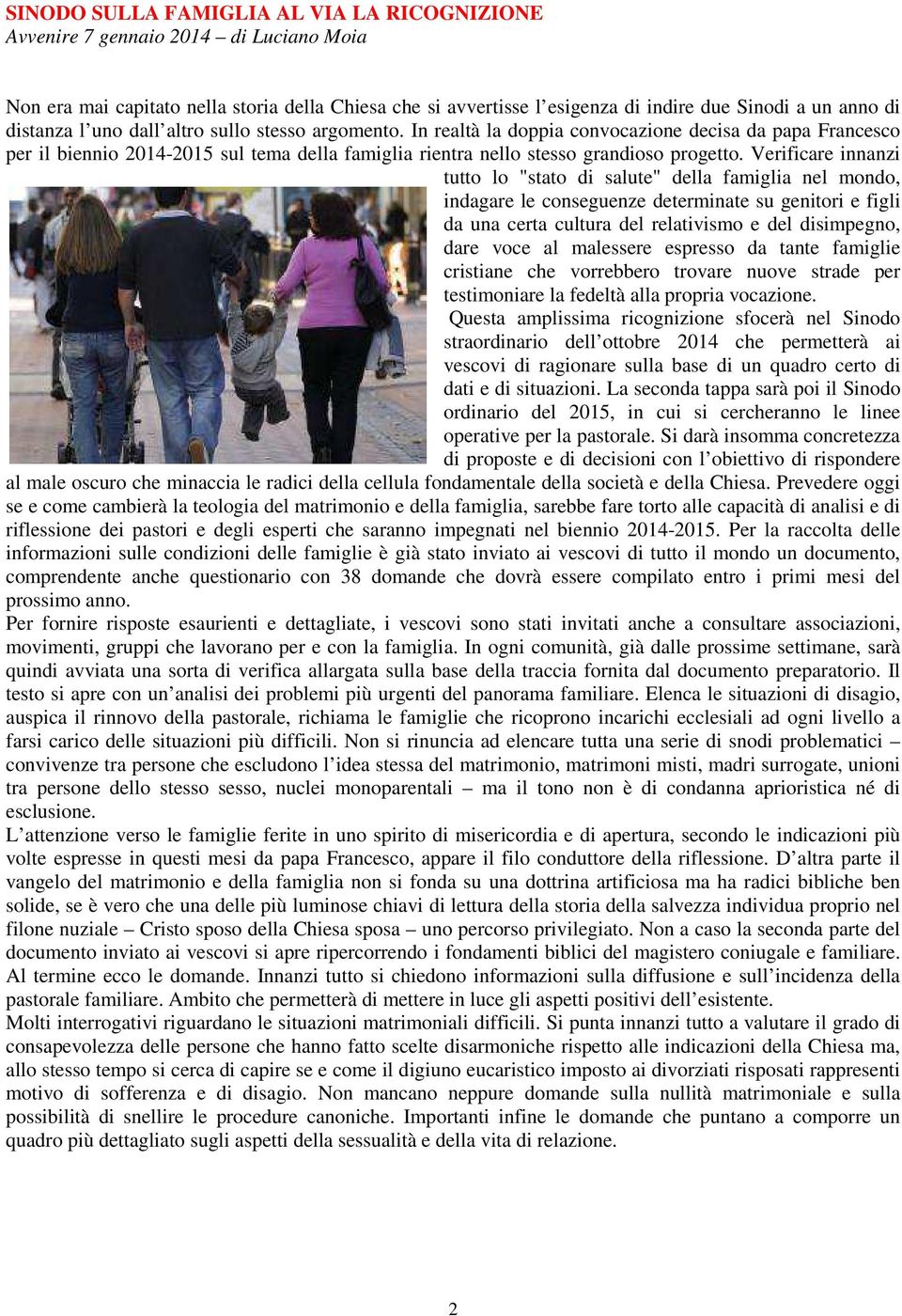 SINODO SULLA FAMIGLIA AL VIA LA RICOGNIZIONE
Avvenire 7 gennaio 2014 – di Luciano Moia

Non era mai capitato nella storia della Chiesa che si avvertisse l'esigenza di indire due Sinodi a un anno di distanza l'uno dall'altro sullo stesso argomento. In realtà la doppia convocazione decisa da papa Francesco per il biennio 2014-2015 sul tema della famiglia rientra nello stesso grandioso progetto. Verificare innanzi tutto lo "stato di salute" della famiglia nel mondo, indagare le conseguenze determinate su genitori e figli da una certa cultura del relativismo e del disimpegno, dare voce al malessere espresso da tante famiglie cristiane che vorrebbero trovare nuove strade per testimoniare la fedeltà alla propria vocazione.
Questa amplissima ricognizione sfocerà nel Sinodo straordinario dell'ottobre 2014 che permetterà ai vescovi di ragionare sulla base di un quadro certo di dati e di situazioni. La seconda tappa sarà poi il Sinodo ordinario del 2015, in cui si cercheranno le linee operative per la pastorale. Si darà insomma concretezza di proposte e di decisioni con l'obiettivo di rispondere al male oscuro che minaccia le radici della cellula fondamentale della società e della Chiesa. Prevedere oggi se e come cambierà la teologia del matrimonio e della famiglia, sarebbe fare torto alle capacità di analisi e di riflessione dei pastori e degli esperti che saranno impegnati nel biennio 2014-2015. Per la raccolta delle informazioni sulle condizioni delle famiglie è già stato inviato ai vescovi di tutto il mondo un documento, comprendente anche questionario con 38 domande che dovrà essere compilato entro i primi mesi del prossimo anno.
Per fornire risposte esaurienti e dettagliate, i vescovi sono stati invitati anche a consultare associazioni, movimenti, gruppi che lavorano per e con la famiglia. In ogni comunità, già dalle prossime settimane, sarà quindi avviata una sorta di verifica allargata sulla base della traccia fornita dal documento preparatorio. Il testo si apre con un'analisi dei problemi più urgenti del panorama familiare. Elenca le situazioni di disagio, auspica il rinnovo della pastorale, richiama le famiglie che ricoprono incarichi ecclesiali ad ogni livello a farsi carico delle situazioni più difficili. Non si rinuncia ad elencare tutta una serie di snodi problematici – convivenze tra persone che escludono l'idea stessa del matrimonio, matrimoni misti, madri surrogate, unioni tra persone dello stesso sesso, nuclei monoparentali – ma il tono non è di condanna aprioristica né di esclusione.
L'attenzione verso le famiglie ferite in uno spirito di misericordia e di apertura, secondo le indicazioni più volte espresse in questi mesi da papa Francesco, appare il filo conduttore della riflessione. D'altra parte il vangelo del matrimonio e della famiglia non si fonda su una dottrina artificiosa ma ha radici bibliche ben solide, se è vero che una delle più luminose chiavi di lettura della storia della salvezza individua proprio nel filone nuziale – Cristo sposo della Chiesa sposa – uno percorso privilegiato. Non a caso la seconda parte del documento inviato ai vescovi si apre ripercorrendo i fondamenti biblici del magistero coniugale e familiare. Al termine ecco le domande. Innanzi tutto si chiedono informazioni sulla diffusione e sull'incidenza della pastorale familiare. Ambito che permetterà di mettere in luce gli aspetti positivi dell'esistente.
Molti interrogativi riguardano le situazioni matrimoniali difficili. Si punta innanzi tutto a valutare il grado di consapevolezza delle persone che hanno fatto scelte disarmoniche rispetto alle indicazioni della Chiesa ma, allo stesso tempo si cerca di capire se e come il digiuno eucaristico imposto ai divorziati risposati rappresenti motivo di sofferenza e di disagio. Non mancano neppure domande sulla nullità matrimoniale e sulla possibilità di snellire le procedure canoniche. Importanti infine le domande che puntano a comporre un quadro più dettagliato sugli aspetti della sessualità e della vita di relazione.

2